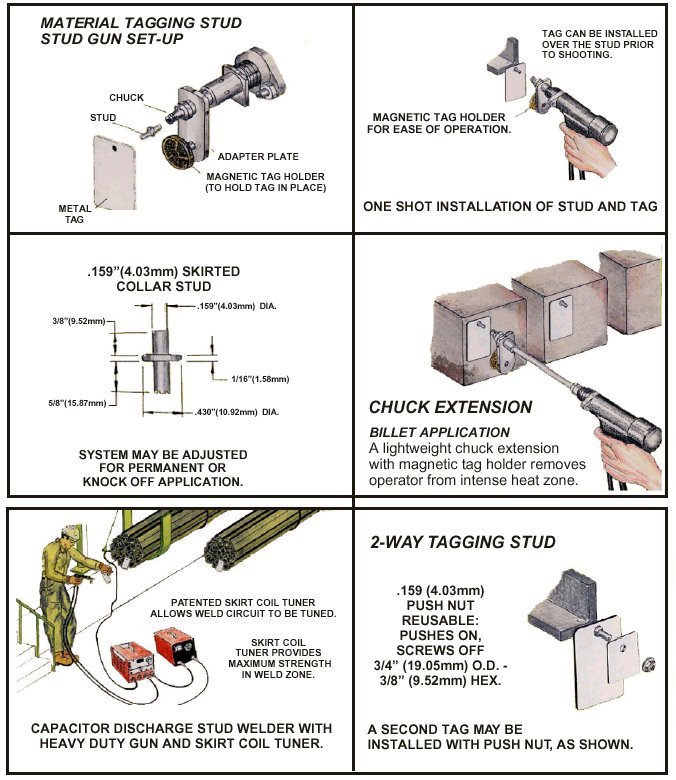 MATERIAL TAGGING STUD
STUD GUN SET-UP

CHUCK

STUD

ADAPTER PLATE

MAGNETIC TAG HOLDER (TO HOLD TAG IN PLACE)

METAL TAG

TAG CAN BE INSTALLED OVER THE STUD PRIOR TO SHOOTING.

MAGNETIC TAG HOLDER FOR EASE OF OPERATION.

ONE SHOT INSTALLATION OF STUD AND TAG

.159"(4.03mm) SKIRTED COLLAR STUD

.159"(4.03mm) DIA.

3/8"(9.52mm)

1/16"(1.58mm)

5/8"(15.87mm)

.430"(10.92mm) DIA.

SYSTEM MAY BE ADJUSTED FOR PERMANENT OR KNOCK OFF APPLICATION.

CHUCK EXTENSION

BILLET APPLICATION
A lightweight chuck extension with magnetic tag holder removes operator from intense heat zone.

PATENTED SKIRT COIL TUNER ALLOWS WELD CIRCUIT TO BE TUNED.

SKIRT COIL TUNER PROVIDES MAXIMUM STRENGTH IN WELD ZONE.

CAPACITOR DISCHARGE STUD WELDER WITH HEAVY DUTY GUN AND SKIRT COIL TUNER.

2-WAY TAGGING STUD

.159 (4.03mm) PUSH NUT REUSABLE: PUSHES ON, SCREWS OFF 3/4" (19.05mm) O.D. - 3/8" (9.52mm) HEX.

A SECOND TAG MAY BE INSTALLED WITH PUSH NUT, AS SHOWN.